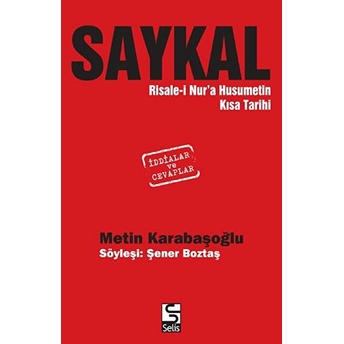 SAYKAL

Risale-i Nur'a Husumetin Kısa Tarihi

İDDİALAR ve CEVAPLAR

Metin Karabaşoğlu
Söyleşi: Şener Boztaş

Selis